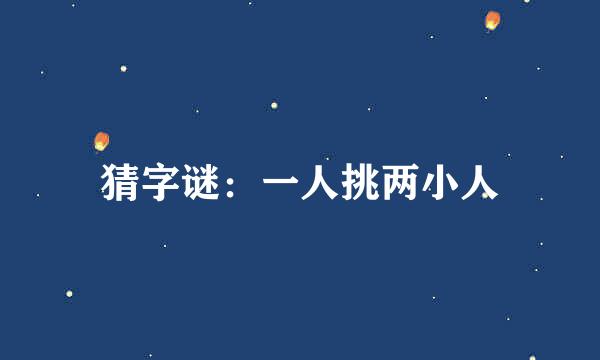 猜字谜：一人挑两小人